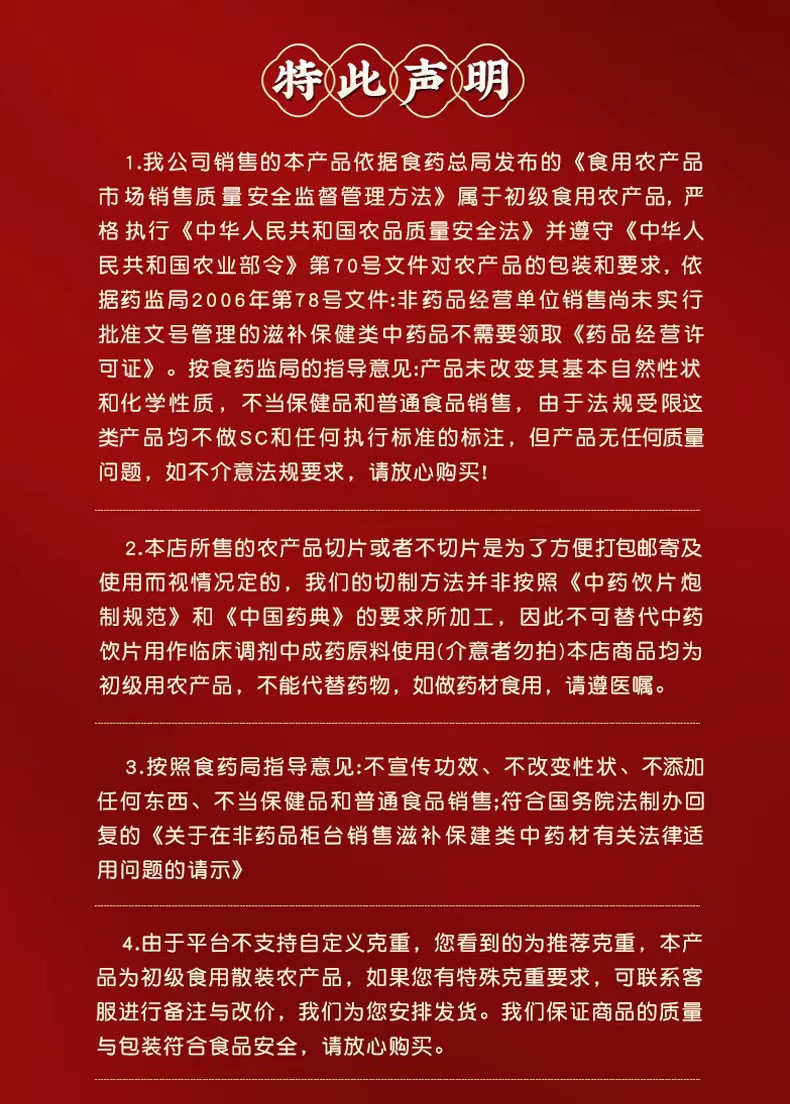 特此声明

1.我公司销售的本产品依据食药总局发布的《食用农产品市场销售质量安全监督管理方法》属于初级食用农产品，严格执行《中华人民共和国农品质量安全法》并遵守《中华人民共和国农业部令》第70号文件对农产品的包装和要求，依据药监局2006年第78号文件:非药品经营单位销售尚未实行批准文号管理的滋补保健类中药品不需要领取《药品经营许可证》。按食药监局的指导意见:产品未改变其基本自然性状和化学性质，不当保健品和普通食品销售，由于法规受限这类产品均不做SC和任何执行标准的标注，但产品无任何质量问题，如不介意法规要求，请放心购买!

2.本店所售的农产品切片或者不切片是为了方便打包邮寄及使用而视情况定的，我们的切制方法并非按照《中药饮片炮制规范》和《中国药典》的要求所加工，因此不可替代中药饮片用作临床调剂中成药原料使用(介意者勿拍)本店商品均为初级用农产品，不能代替药物，如做药材食用，请遵医嘱。

3.按照食药局指导意见:不宣传功效、不改变性状、不添加任何东西、不当保健品和普通食品销售;符合国务院法制办回复的《关于在非药品柜台销售滋补保建类中药材有关法律适用问题的请示》

4.由于平台不支持自定义克重，您看到的为推荐克重，本产品为初级食用散装农产品，如果您有特殊克重要求，可联系客服进行备注与改价，我们为您安排发货。我们保证商品的质量与包装符合食品安全，请放心购买。